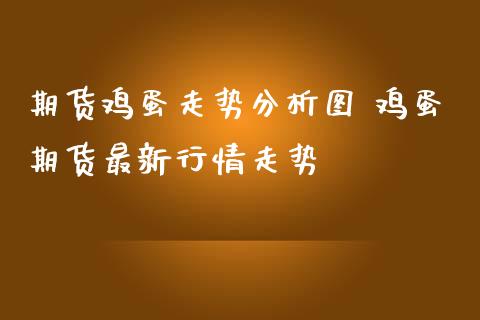 期货鸡蛋走势分析图 鸡蛋期货最新行情走势